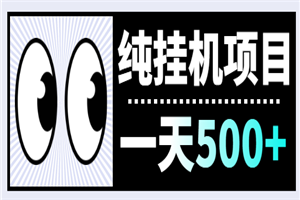 纯挂机项目

一天500+